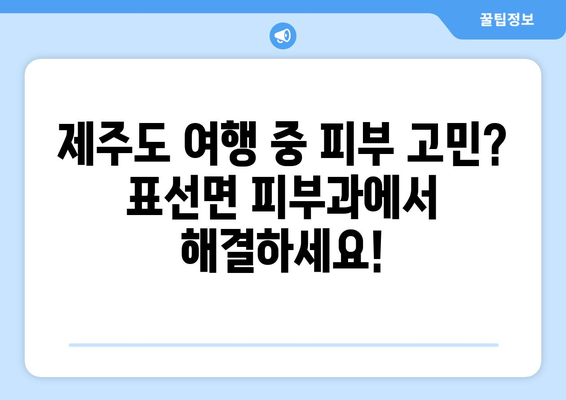 꿀팁정보

제주도 여행 중 피부 고민? 표선면 피부과에서 해결하세요!